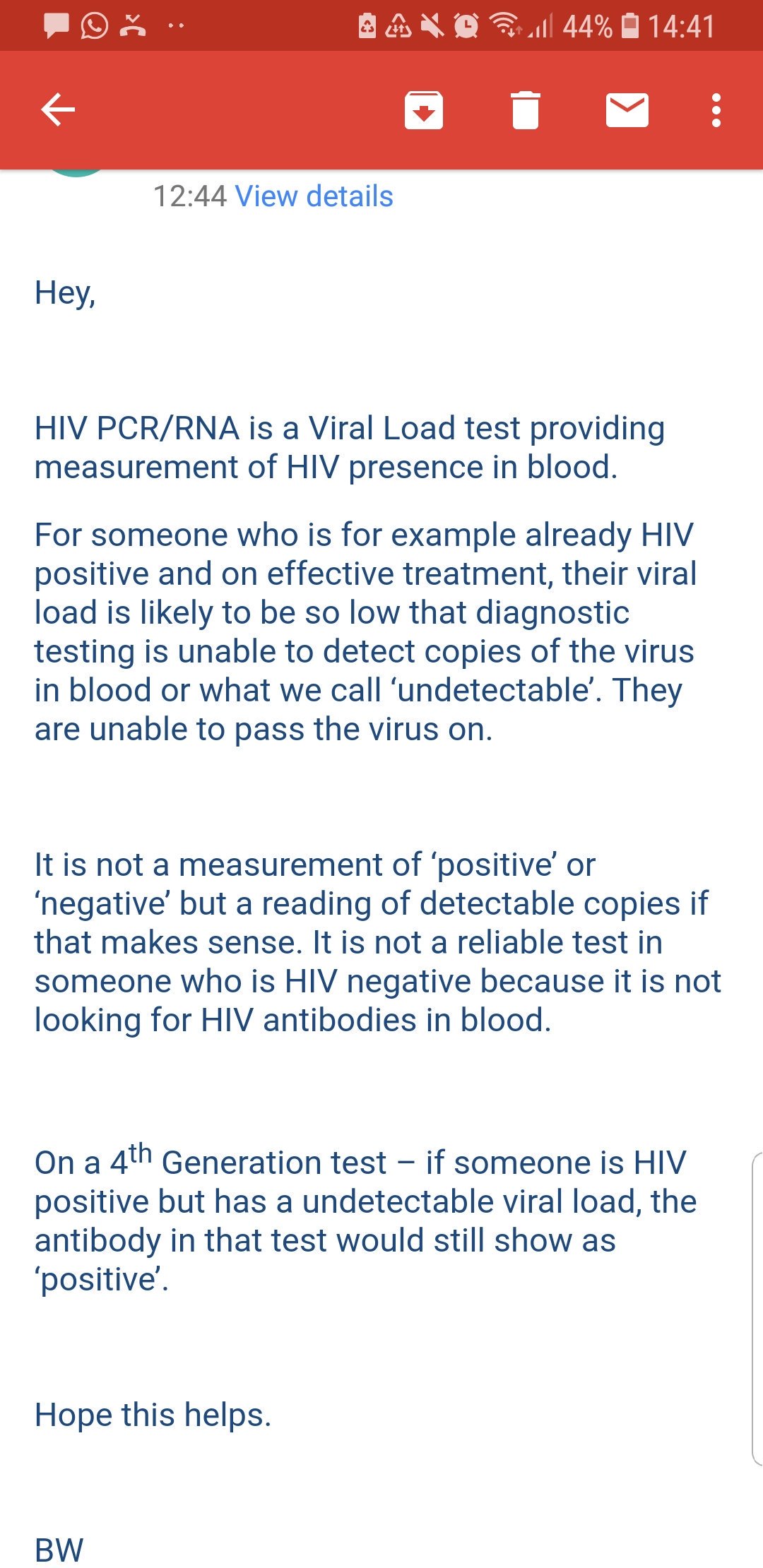 44% 14:41

12:44 View details

Hey,

HIV PCR/RNA is a Viral Load test providing measurement of HIV presence in blood.

For someone who is for example already HIV positive and on effective treatment, their viral load is likely to be so low that diagnostic testing is unable to detect copies of the virus in blood or what we call ‘undetectable’. They are unable to pass the virus on.

It is not a measurement of ‘positive’ or ‘negative’ but a reading of detectable copies if that makes sense. It is not a reliable test in someone who is HIV negative because it is not looking for HIV antibodies in blood.

On a 4$^{th}$ Generation test – if someone is HIV positive but has a undetectable viral load, the antibody in that test would still show as ‘positive’.

Hope this helps.

BW